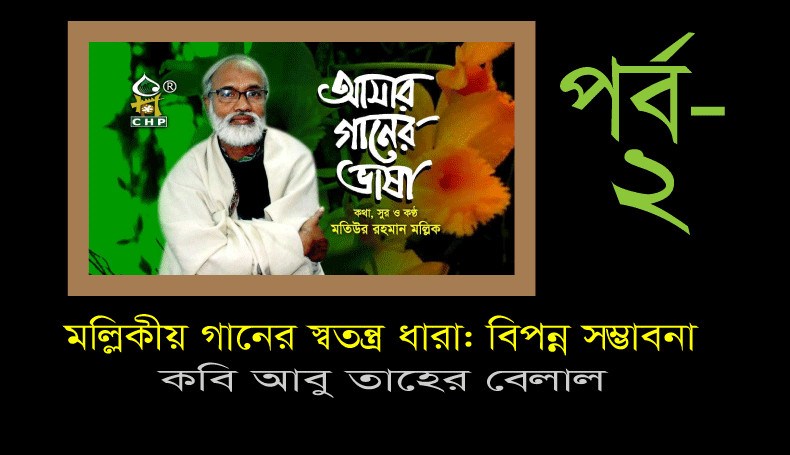 ®
CHP

আমার গানের ভাষা
কথা, সুর ও কণ্ঠ
মতিউর রহমান মল্লিক

পর্ব-২

মল্লিকীয় গানের স্বতন্ত্র ধারা: বিপন্ন সম্ভাবনা
কবি আবু তাহের বেলাল